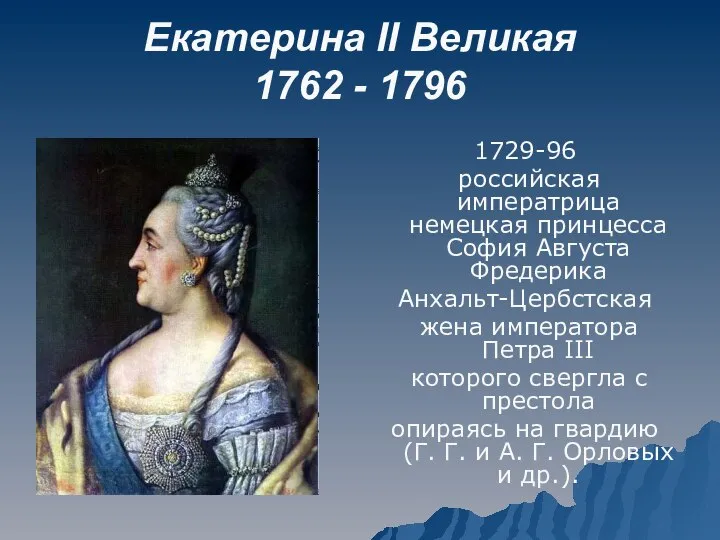 Екатерина II Великая
1762 - 1796

1729-96
российская императрица
немецкая принцесса София Августа Фредерика
Анхальт-Цербстская
жена императора Петра III
которого свергла с престола
опираясь на гвардию (Г. Г. и А. Г. Орловых и др.).